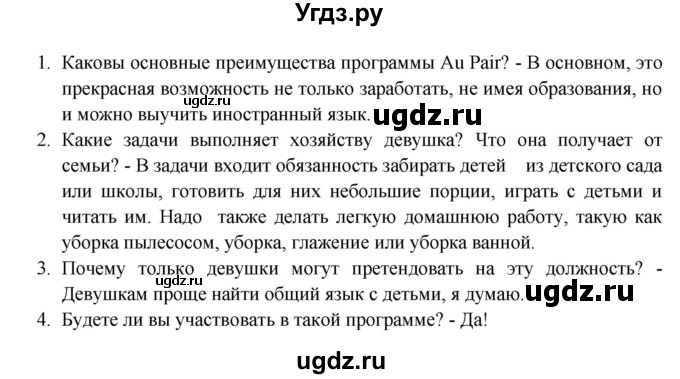 Угдз.ру

1. Каковы основные преимущества программы Au Pair? - В основном, это прекрасная возможность не только заработать, не имея образования, но и можно выучить иностранный язык.

ugdz.ru

ugdz.ru

2. Какие задачи выполняет хозяйству девушка? Что она получает от семьи? - В задачи входит обязанность забирать детей из детского сада или школы, готовить для них небольшие порции, играть с детьми и читать им. Надо также делать легкую домашнюю работу, такую как уборка пылесосом, уборка, глажение или уборка ванной.

3. Почему только девушки могут претендовать на эту должность? - Девушкам проще найти общий язык с детьми, я думаю.

ugdz.ru

ugdz.ru

4. Будете ли вы участвовать в такой программе? - Да!

ugdz.ru